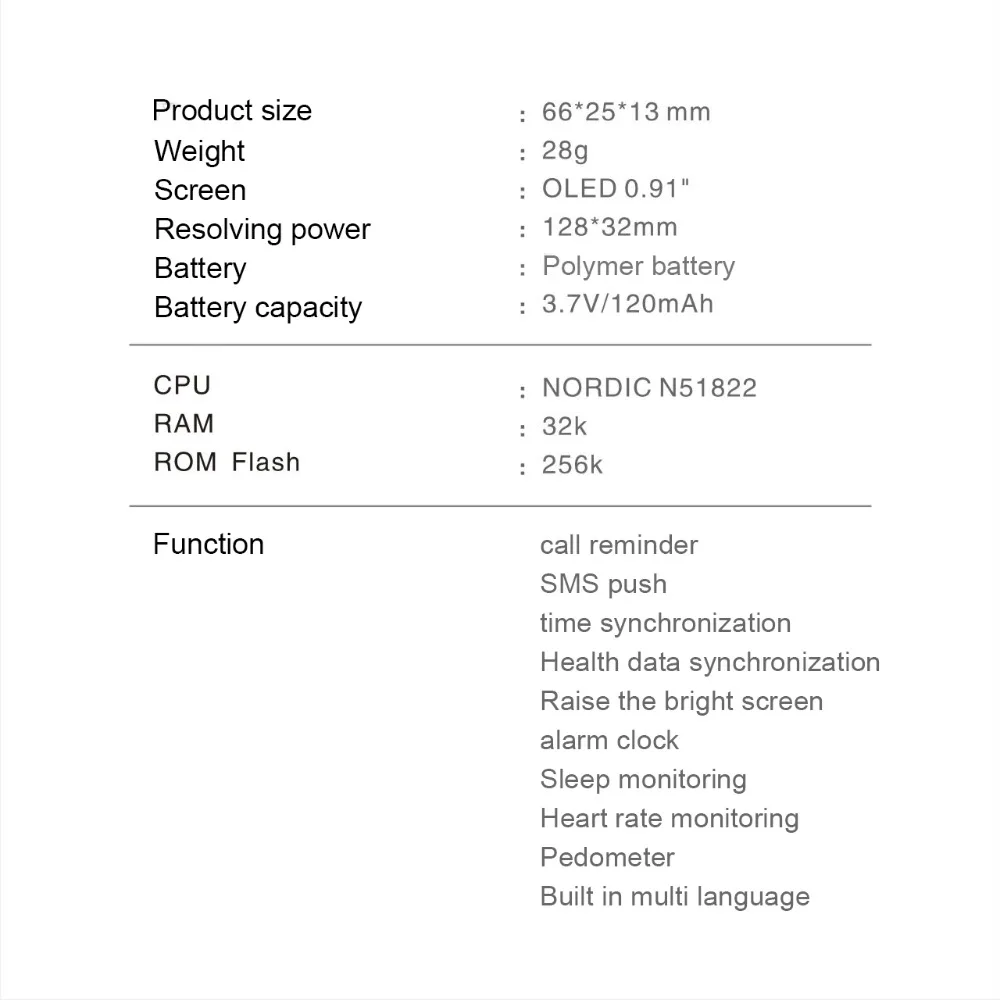 Product size : 66*25*13 mm
Weight : 28g
Screen : OLED 0.91"
Resolving power : 128*32mm
Battery : Polymer battery
Battery capacity : 3.7V/120mAh

CPU : NORDIC N51822
RAM : 32k
ROM Flash : 256k

Function
call reminder
SMS push
time synchronization
Health data synchronization
Raise the bright screen
alarm clock
Sleep monitoring
Heart rate monitoring
Pedometer
Built in multi language